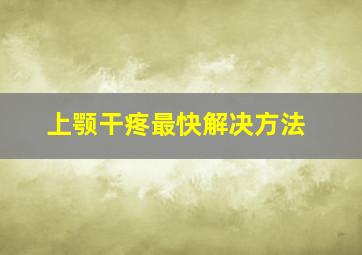 上颚干疼最快解决方法